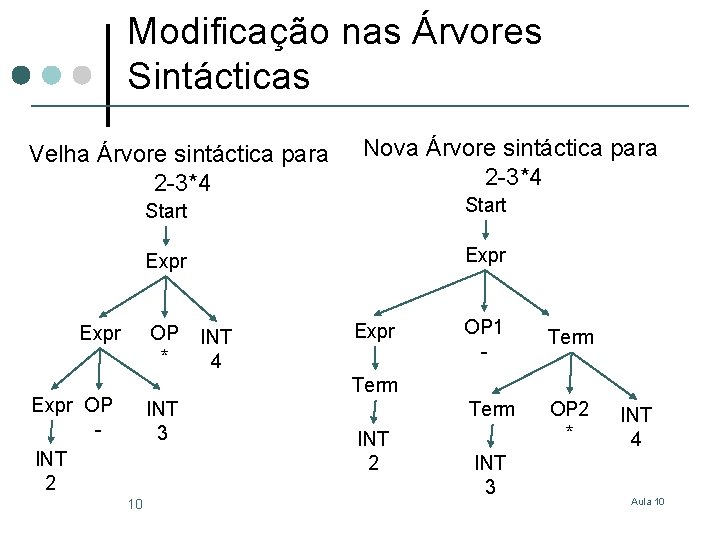 Modificação nas Árvores Sintácticas

Velha Árvore sintáctica para 2-3*4

Start

Expr

Expr

OP
*

INT
4

Expr

OP
-

INT
3

INT
2

Nova Árvore sintáctica para 2-3*4

Start

Expr

Expr

OP1
-

Term

Term

INT
2

Term

OP2
*

INT
4

INT
3

10

Aula 10